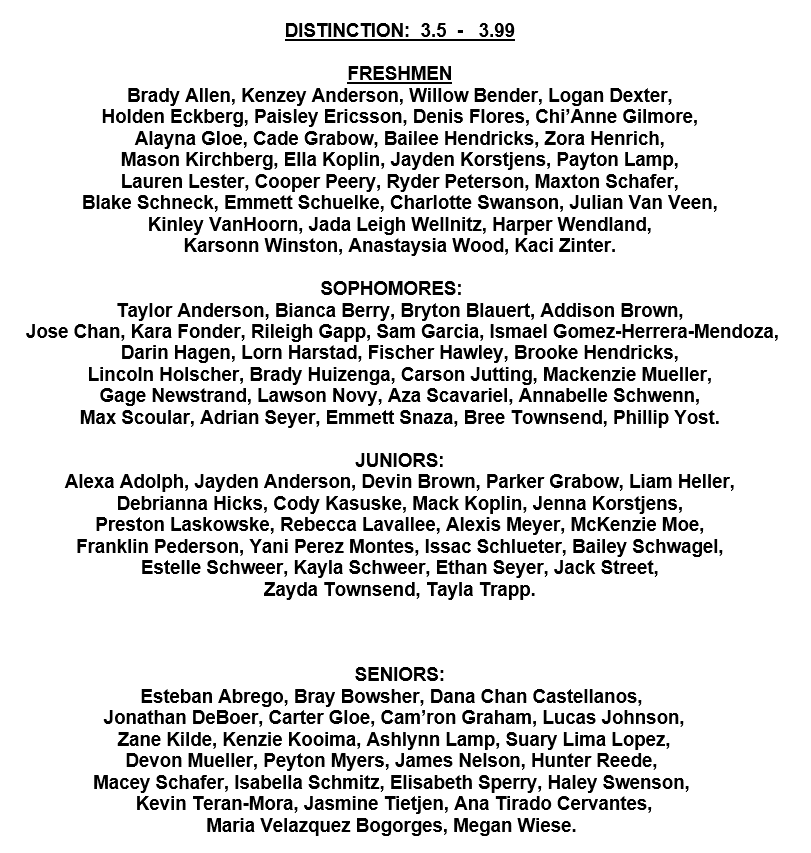 DISTINCTION: 3.5 - 3.99

FRESHMEN
Brady Allen, Kenzey Anderson, Willow Bender, Logan Dexter, Holden Eckberg, Paisley Ericsson, Denis Flores, Chi'Anne Gilmore, Alayna Gloe, Cade Grabow, Bailee Hendricks, Zora Henrich, Mason Kirchberg, Ella Koplin, Jayden Korstjens, Payton Lamp, Lauren Lester, Cooper Peery, Ryder Peterson, Maxton Schafer, Blake Schneck, Emmett Schuelke, Charlotte Swanson, Julian Van Veen, Kinley VanHoorn, Jada Leigh Wellnitz, Harper Wendland, Karsonn Winston, Anastaysia Wood, Kaci Zinter.

SOPHOMORES:
Taylor Anderson, Bianca Berry, Bryton Blauert, Addison Brown, Jose Chan, Kara Fonder, Rileigh Gapp, Sam Garcia, Ismael Gomez-Herrera-Mendoza, Darin Hagen, Lorn Harstad, Fischer Hawley, Brooke Hendricks, Lincoln Holscher, Brady Huizenga, Carson Jutting, Mackenzie Mueller, Gage Newstrand, Lawson Novy, Aza Scavariel, Annabelle Schwenn, Max Scoular, Adrian Seyer, Emmett Snaza, Bree Townsend, Phillip Yost.

JUNIORS:
Alexa Adolph, Jayden Anderson, Devin Brown, Parker Grabow, Liam Heller, Debrianna Hicks, Cody Kasuske, Mack Koplin, Jenna Korstjens, Preston Laskowske, Rebecca Lavallee, Alexis Meyer, McKenzie Moe, Franklin Pederson, Yani Perez Montes, Issac Schlueter, Bailey Schwagel, Estelle Schweer, Kayla Schweer, Ethan Seyer, Jack Street, Zayda Townsend, Tayla Trapp.

SENIORS:
Esteban Abrego, Bray Bowsher, Dana Chan Castellanos, Jonathan DeBoer, Carter Gloe, Cam'ron Graham, Lucas Johnson, Zane Kilde, Kenzie Kooima, Ashlynn Lamp, Suary Lima Lopez, Devon Mueller, Peyton Myers, James Nelson, Hunter Reede, Macey Schafer, Isabella Schmitz, Elisabeth Sperry, Haley Swenson, Kevin Teran-Mora, Jasmine Tietjen, Ana Tirado Cervantes, Maria Velazquez Bogorges, Megan Wiese.